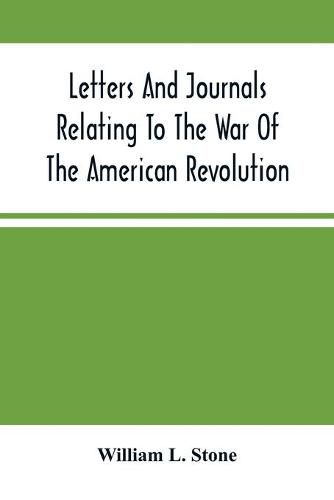 Letters And Journals Relating To The War Of The American Revolution

William L. Stone